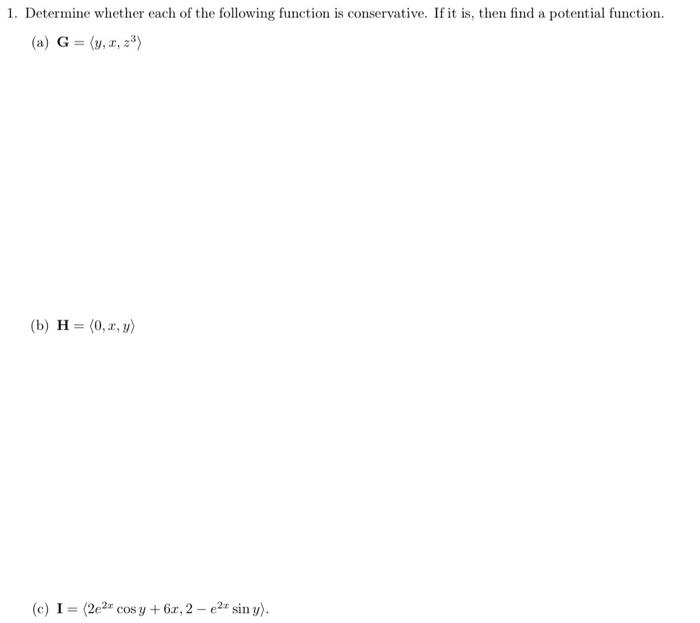 1. Determine whether each of the following function is conservative. If it is, then find a potential function.

(a) $\mathbf{G} = \langle y, x, z^3 \rangle$

(b) $\mathbf{H} = \langle 0, x, y \rangle$

(c) $\mathbf{I} = \langle 2e^{2x} \cos y + 6x, 2 - e^{2x} \sin y \rangle$.